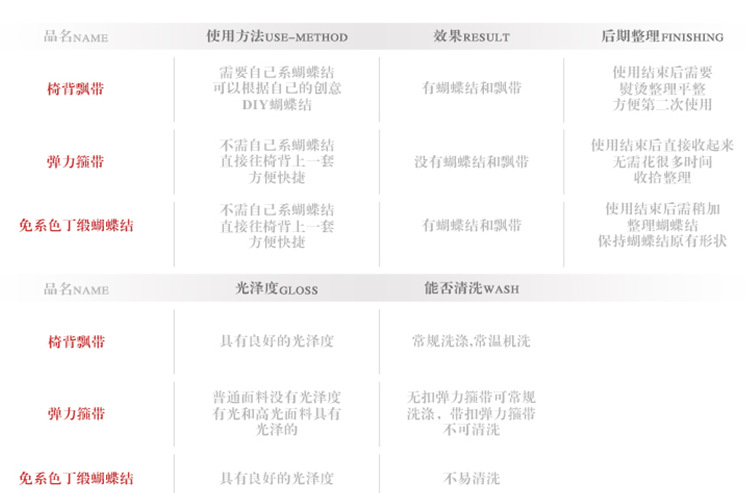 | 品名NAME | 使用方法USE-METHOD | 效果RESULT | 后期整理FINISHING |
|---|---|---|---|
| 椅背飘带 | 需要自己系蝴蝶结可以根据自己的创意DIY蝴蝶结 | 有蝴蝶结和飘带 | 使用结束后需要熨烫整理平整方便第二次使用 |
| 弹力箍带 | 不需自己系蝴蝶结直接往椅背上一套方便快捷 | 没有蝴蝶结和飘带 | 使用结束后直接收起来无需花很多时间收拾整理 |
| 免系色丁缎蝴蝶结 | 不需自己系蝴蝶结直接往椅背上一套方便快捷 | 有蝴蝶结和飘带 | 使用结束后需稍加整理蝴蝶结保持蝴蝶结原有形状 |

| 品名NAME | 光泽度GLOSS | 能否清洗WASH |
|---|---|---|
| 椅背飘带 | 具有良好的光泽度 | 常规洗涤,常温机洗 |
| 弹力箍带 | 普通面料没有光泽度有光和高光面料具有光泽的 | 无扣弹力箍带可常规洗涤，带扣弹力箍带不可清洗 |
| 免系色丁缎蝴蝶结 | 具有良好的光泽度 | 不易清洗 |